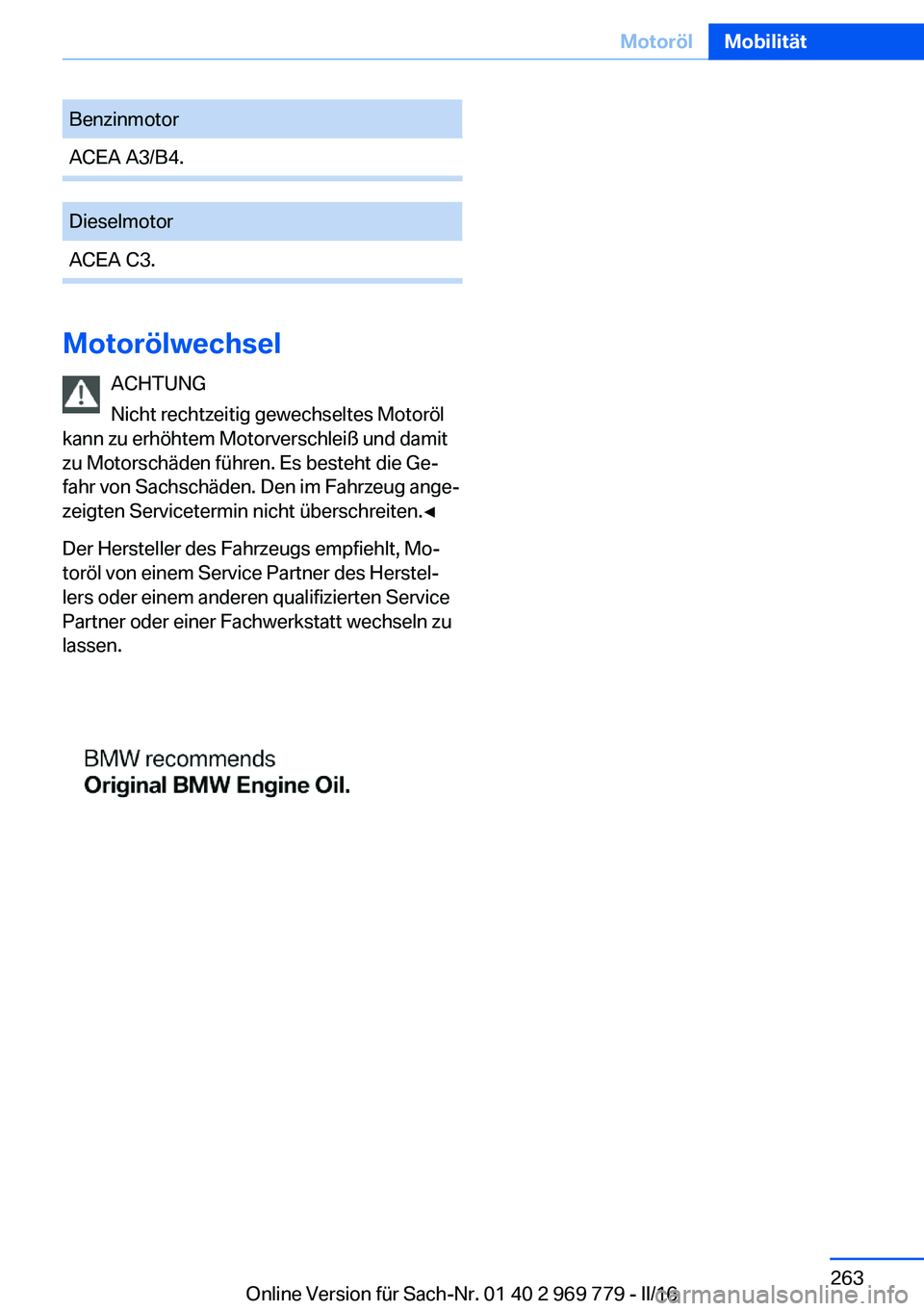 Motoröl Mobilität

| Benzinmotor |
|---|
| ACEA A3/B4. |

| Dieselmotor |
|---|
| ACEA C3. |

Motorölwechsel

ACHTUNG

Nicht rechtzeitig gewechseltes Motoröl kann zu erhöhtem Motorverschleiß und damit zu Motorschäden führen. Es besteht die Gefahr von Sachschäden. Den im Fahrzeug angezeigten Servicetermin nicht überschreiten.◄

Der Hersteller des Fahrzeugs empfiehlt, Motoröl von einem Service Partner des Herstellers oder einem anderen qualifizierten Service Partner oder einer Fachwerkstatt wechseln zu lassen.

BMW recommends
Original BMW Engine Oil.

263

Online Version für Sach-Nr. 01 40 2 969 779 - II/16

carmanualsonline.info